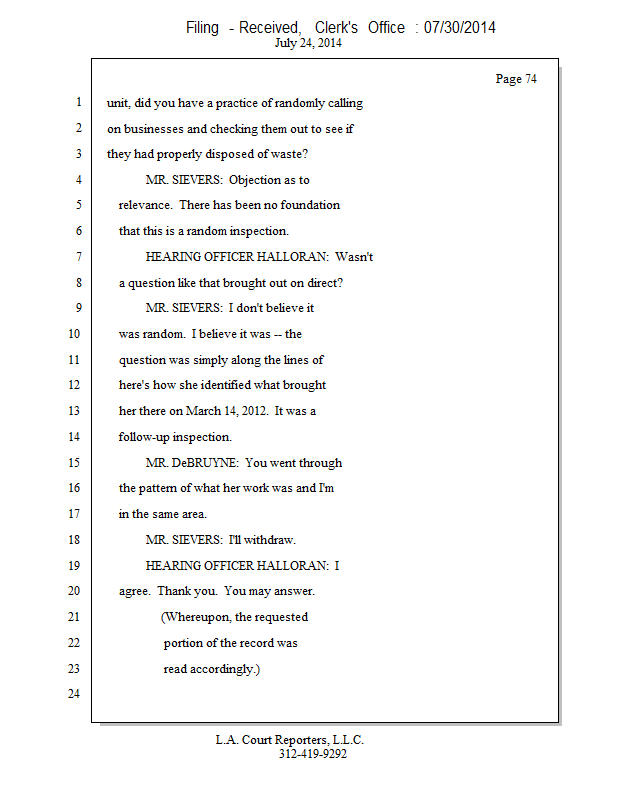 Filing - Received, Clerk's Office : 07/30/2014
July 24, 2014

Page 74

1 unit, did you have a practice of randomly calling
2 on businesses and checking them out to see if
3 they had properly disposed of waste?
4 MR. SIEVERS: Objection as to
5 relevance. There has been no foundation
6 that this is a random inspection.
7 HEARING OFFICER HALLORAN: Wasn't
8 a question like that brought out on direct?
9 MR. SIEVERS: I don't believe it
10 was random. I believe it was -- the
11 question was simply along the lines of
12 here's how she identified what brought
13 her there on March 14, 2012. It was a
14 follow-up inspection.
15 MR. DeBRUYNE: You went through
16 the pattern of what her work was and I'm
17 in the same area.
18 MR. SIEVERS: I'll withdraw.
19 HEARING OFFICER HALLORAN: I
20 agree. Thank you. You may answer.
21 (Whereupon, the requested
22 portion of the record was
23 read accordingly.)
24

L.A. Court Reporters, L.L.C.
312-419-9292